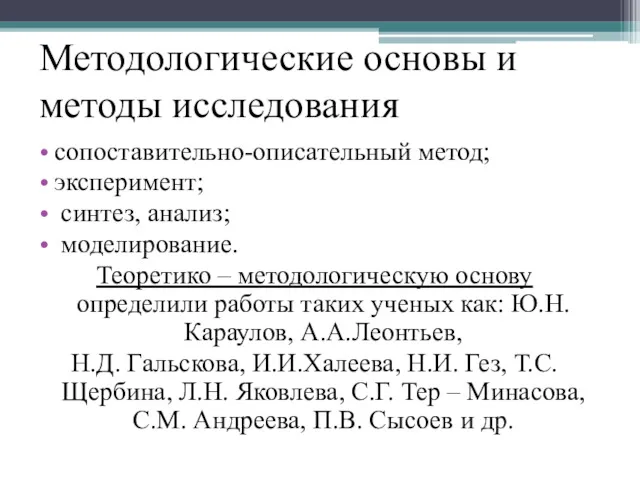 Методологические основы и методы исследования

• сопоставительно-описательный метод;
• эксперимент;
• синтез, анализ;
• моделирование.

Теоретико – методологическую основу определили работы таких ученых как: Ю.Н. Караулов, А.А.Леонтьев,
Н.Д. Гальскова, И.И.Халеева, Н.И. Гез, Т.С. Щербина, Л.Н. Яковлева, С.Г. Тер – Минасова, С.М. Андреева, П.В. Сысоев и др.